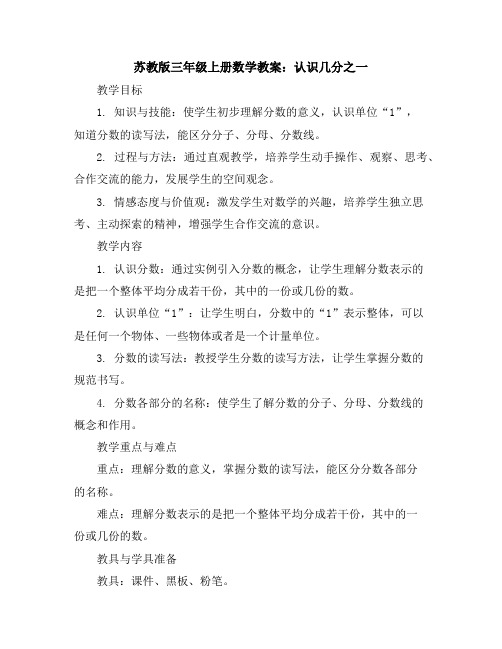 苏教版三年级上册数学教案：认识几分之一

教学目标

1. 知识与技能：使学生初步理解分数的意义，认识单位“1”，知道分数的读写法，能区分分子、分母、分数线。

2. 过程与方法：通过直观教学，培养学生动手操作、观察、思考、合作交流的能力，发展学生的空间观念。

3. 情感态度与价值观：激发学生对数学的兴趣，培养学生独立思考、主动探索的精神，增强学生合作交流的意识。

教学内容

1. 认识分数：通过实例引入分数的概念，让学生理解分数表示的是把一个整体平均分成若干份，其中的一份或几份的数。

2. 认识单位“1”：让学生明白，分数中的“1”表示整体，可以是任何一个物体、一些物体或者是一个计量单位。

3. 分数的读写法：教授学生分数的读写方法，让学生掌握分数的规范书写。

4. 分数各部分的名称：使学生了解分数的分子、分母、分数线的概念和作用。

教学重点与难点

重点：理解分数的意义，掌握分数的读写法，能区分分数各部分的名称。

难点：理解分数表示的是把一个整体平均分成若干份，其中的一份或几份的数。

教具与学具准备

教具：课件、黑板、粉笔。